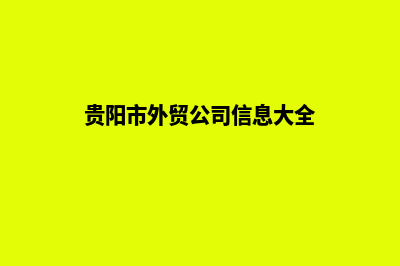 贵阳市外贸公司信息大全